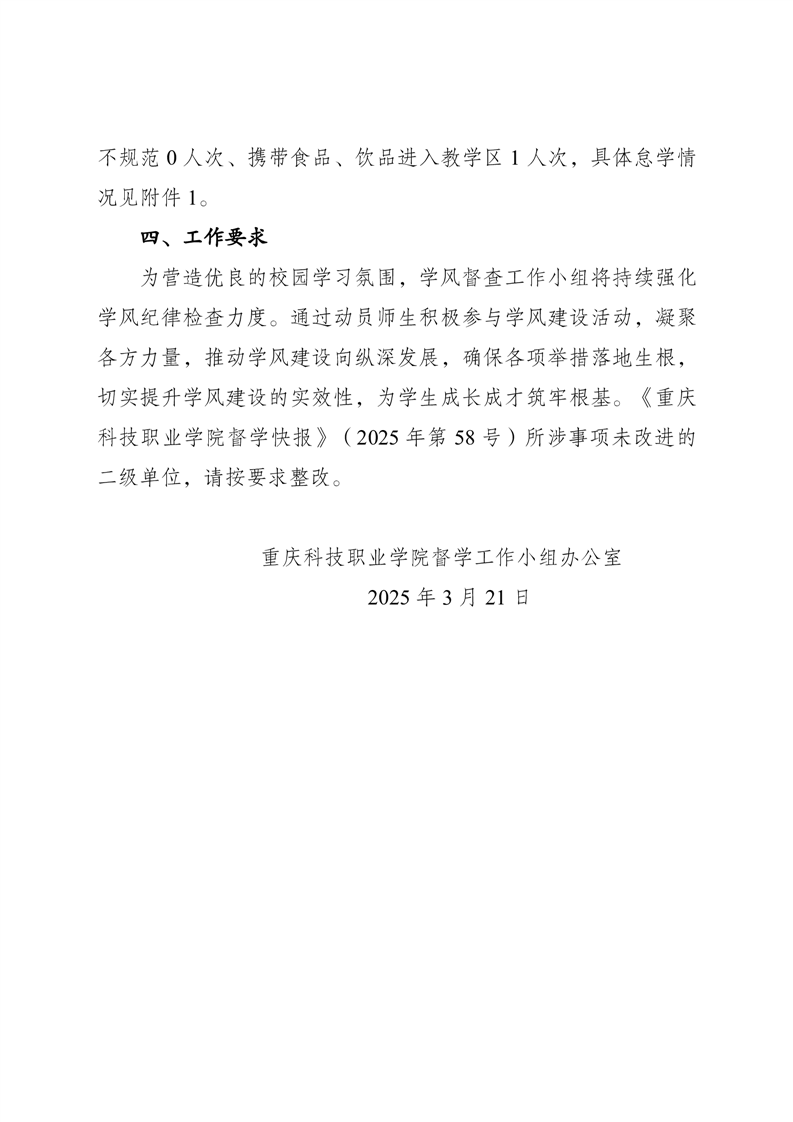 不规范 0 人次、携带食品、饮品进入教学区 1 人次，具体怠学情况见附件 1。

四、工作要求

为营造优良的校园学习氛围，学风督查工作小组将持续强化学风纪律检查力度。通过动员师生积极参与学风建设活动，凝聚各方力量，推动学风建设向纵深发展，确保各项举措落地生根，切实提升学风建设的实效性，为学生成长成才筑牢根基。《重庆科技职业学院督学快报》（2025 年第 58 号）所涉事项未改进的二级单位，请按要求整改。

重庆科技职业学院督学工作小组办公室
2025 年 3 月 21 日